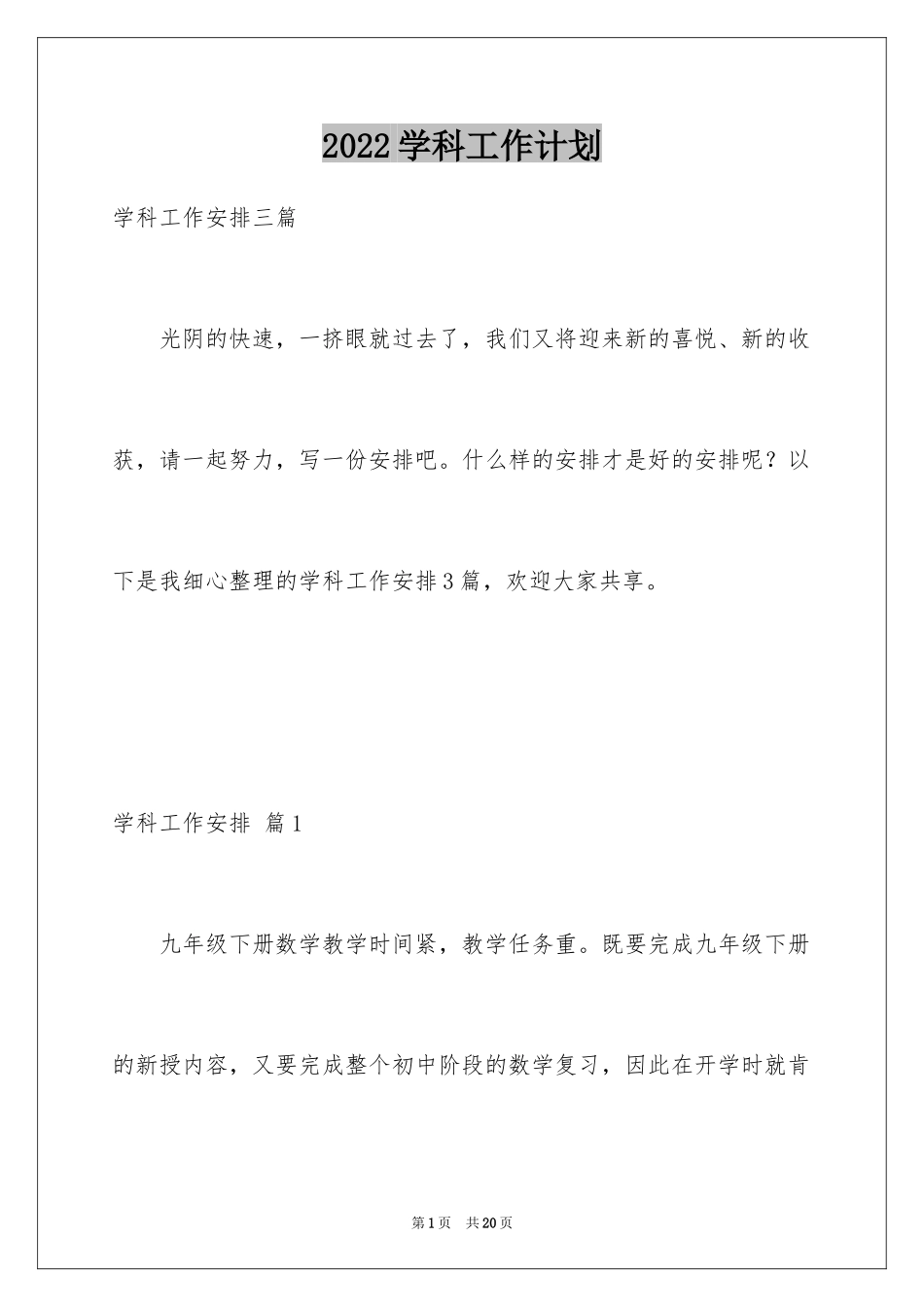 2022学科工作计划

学科工作安排三篇

光阴的快速，一挤眼就过去了，我们又将迎来新的喜悦、新的收获，请一起努力，写一份安排吧。什么样的安排才是好的安排呢？以下是我细心整理的学科工作安排3篇，欢迎大家共享。

学科工作安排 篇1

九年级下册数学教学时间紧，教学任务重。既要完成九年级下册的新授内容，又要完成整个初中阶段的数学复习，因此在开学时就肯

第1页 共20页